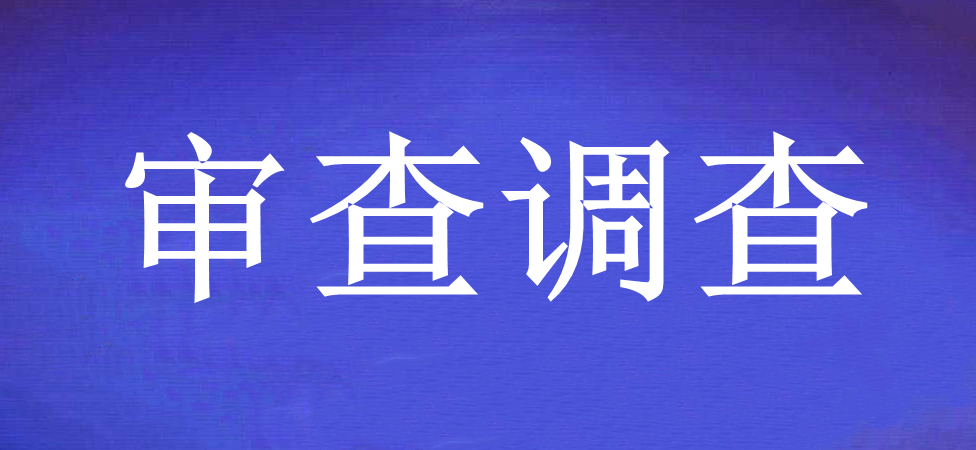 审查调查